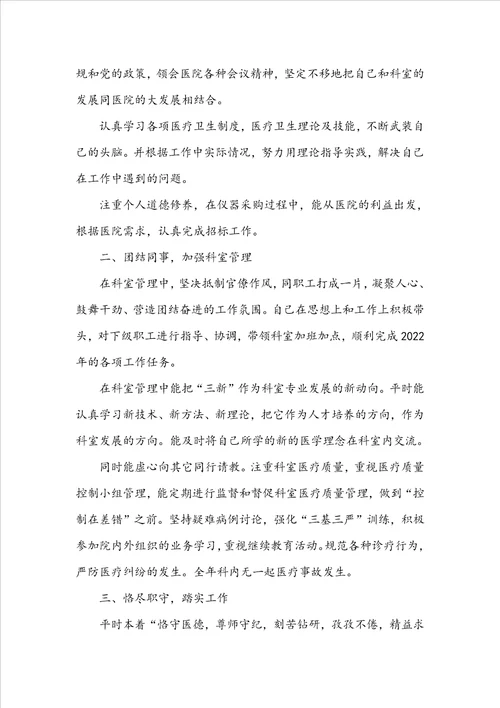 规和党的政策，领会医院各种会议精神，坚定不移地把自己和科室的发展同医院的大发展相结合。

认真学习各项医疗卫生制度，医疗卫生理论及技能，不断武装自己的头脑。并根据工作中实际情况，努力用理论指导实践，解决自己在工作中遇到的问题。

注重个人道德修养，在仪器采购过程中，能从医院的利益出发，根据医院需求，认真完成招标工作。

二、团结同事，加强科室管理

在科室管理中，坚决抵制官僚作风，同职工打成一片，凝聚人心、鼓舞干劲、营造团结奋进的工作氛围。自己在思想上和工作上积极带头，对下级职工进行指导、协调，带领科室加班加点，顺利完成2022年的各项工作任务。

在科室管理中能把“三新”作为科室专业发展的新动向。平时能认真学习新技术、新方法、新理论，把它作为人才培养的方向，作为科室发展的方向。能及时将自己所学的新的医学理念在科室内交流。

同时能虚心向其它同行请教。注重科室医疗质量，重视医疗质量控制小组管理，能定期进行监督和督促科室医疗质量管理，做到“控制在差错”之前。坚持疑难病例讨论，强化“三基三严”训练，积极参加院内外组织的业务学习，重视继续教育活动。规范各种诊疗行为，严防医疗纠纷的发生。全年科内无一起医疗事故发生。

三、恪尽职守，踏实工作

平时本着“恪守医德，尊师守纪，刻苦钻研，孜孜不倦，精益求